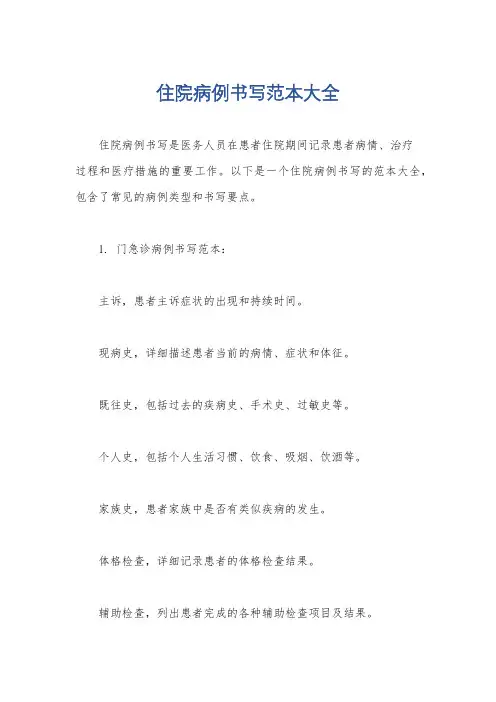 住院病例书写范本大全

住院病例书写是医务人员在患者住院期间记录患者病情、治疗过程和医疗措施的重要工作。以下是一个住院病例书写的范本大全，包含了常见的病例类型和书写要点。

1. 门急诊病例书写范本：

主诉，患者主诉症状的出现和持续时间。

现病史，详细描述患者当前的病情、症状和体征。

既往史，包括过去的疾病史、手术史、过敏史等。

个人史，包括个人生活习惯、饮食、吸烟、饮酒等。

家族史，患者家族中是否有类似疾病的发生。

体格检查，详细记录患者的体格检查结果。

辅助检查，列出患者完成的各种辅助检查项目及结果。